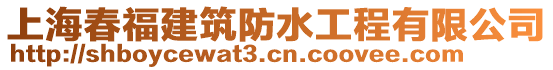 上海春福建筑防水工程有限公司
http://shboycewat3.cn.coovee.com